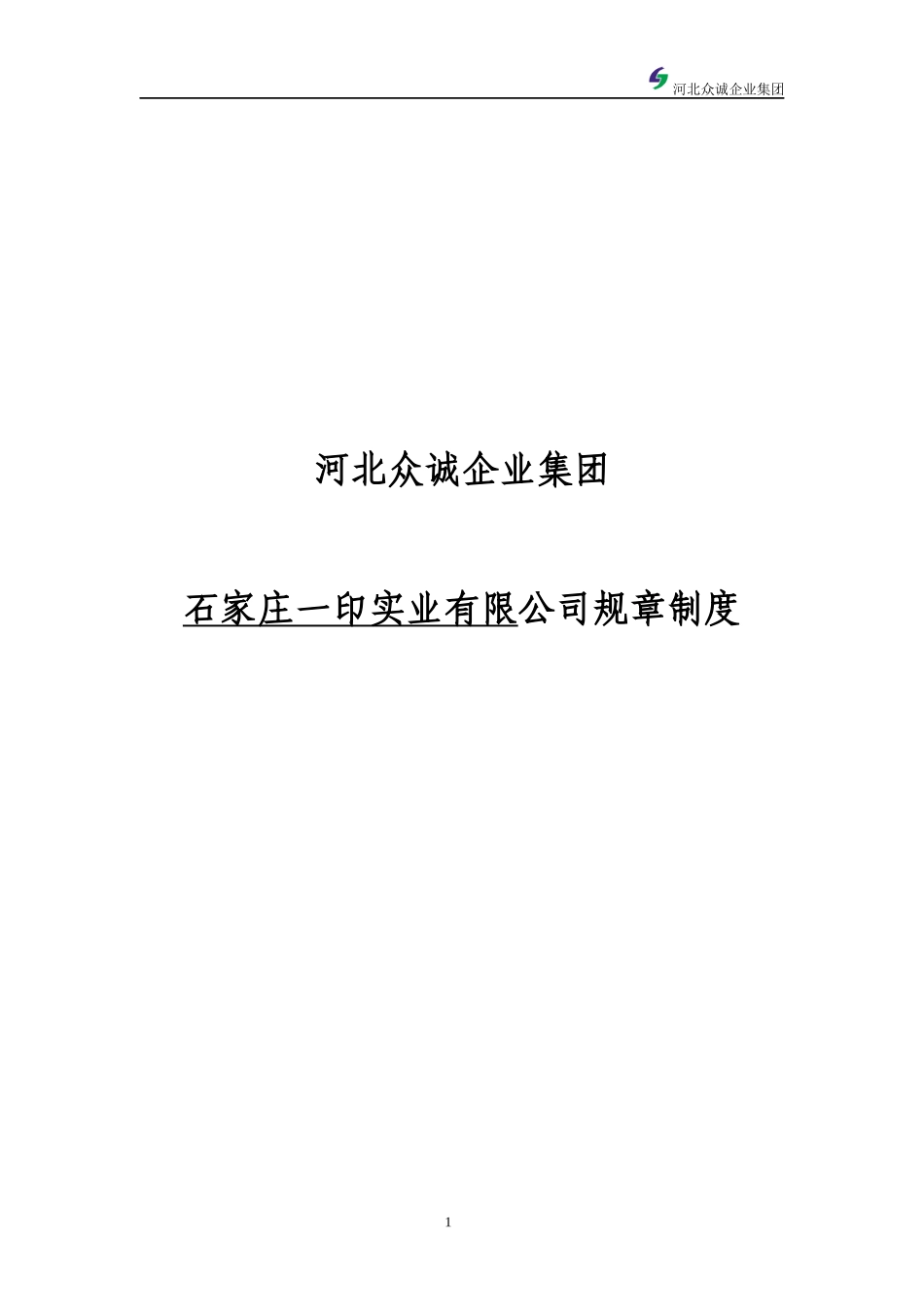 河北众诚企业集团

河北众诚企业集团

石家庄一印实业有限公司规章制度

1